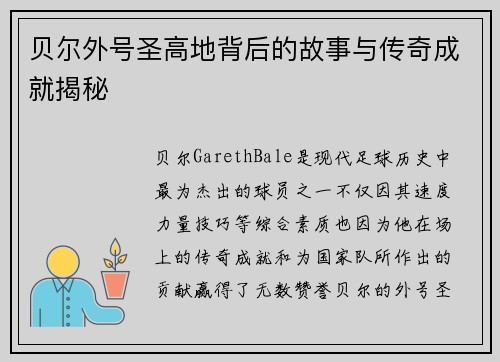 贝尔外号圣高地背后的故事与传奇成就揭秘

贝尔GarethBale是现代足球历史中最为杰出的球员之一不仅因其速度力量技巧等综合素质也因为他在场上的传奇成就和为国家队所作出的贡献赢得了无数赞誉贝尔的外号圣